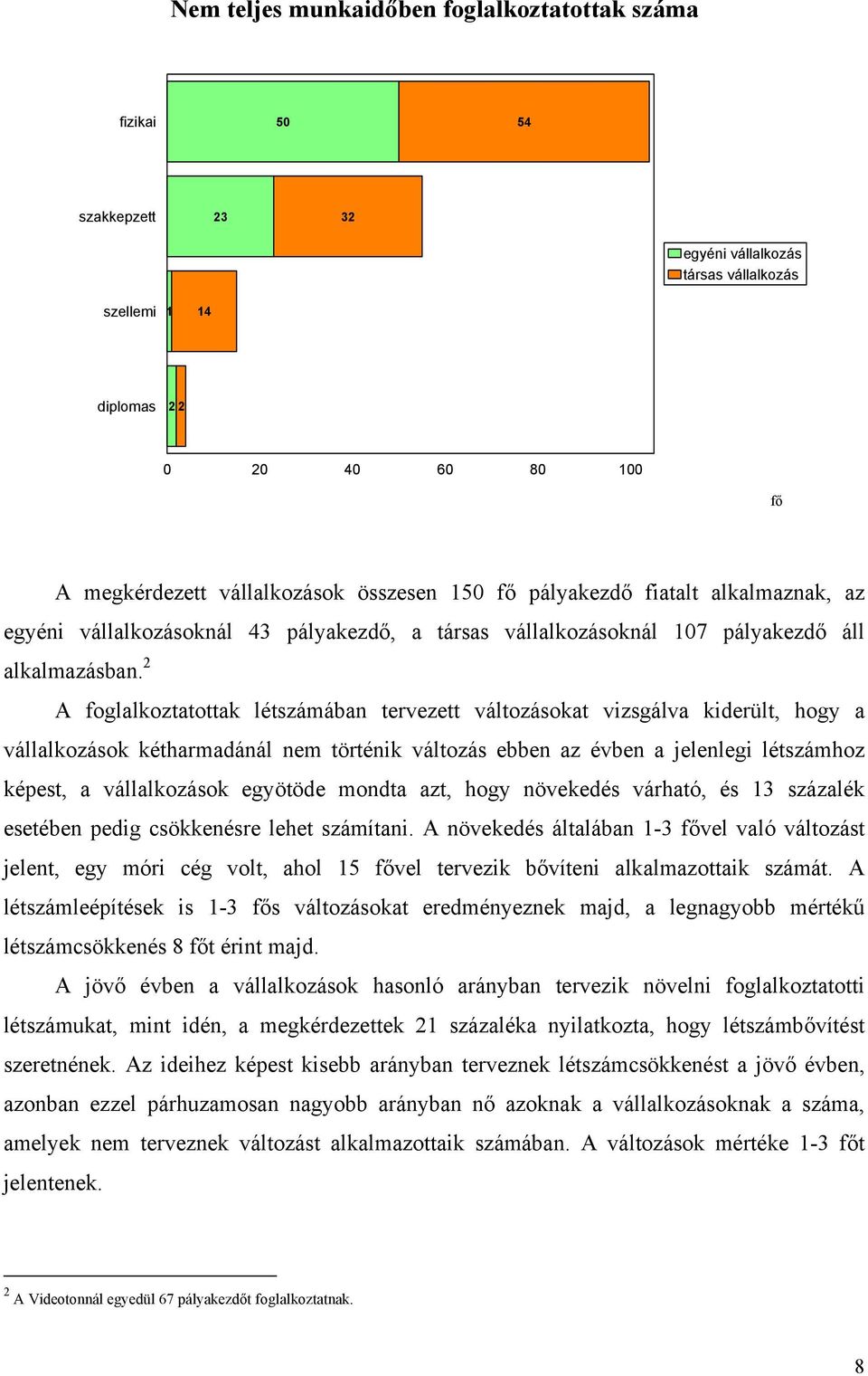 Nem teljes munkaidőben foglalkoztatottak száma

fizikai 50 54

szakkepzett 23 32

szellemi 1 14

diplomas 2 2

egyéni vállalkozás
társas vállalkozás

0 20 40 60 80 100

fő

A megkérdezett vállalkozások összesen 150 fő pályakezdő fiatalt alkalmaznak, az egyéni vállalkozásoknál 43 pályakezdő, a társas vállalkozásoknál 107 pályakezdő áll alkalmazásban.$^2$

A foglalkoztatottak létszámában tervezett változásokat vizsgálva kiderült, hogy a vállalkozások kétharmadánál nem történik változás ebben az évben a jelenlegi létszámhoz képest, a vállalkozások egyötöde mondta azt, hogy növekedés várható, és 13 százalék esetében pedig csökkenésre lehet számítani. A növekedés általában 1-3 fővel való változást jelent, egy móri cég volt, ahol 15 fővel tervezik bővíteni alkalmazottaik számát. A létszámleépítések is 1-3 fős változásokat eredményeznek majd, a legnagyobb mértékű létszámcsökkenés 8 főt érint majd.

A jövő évben a vállalkozások hasonló arányban tervezik növelni foglalkoztatotti létszámukat, mint idén, a megkérdezettek 21 százaléka nyilatkozta, hogy létszámbővítést szeretnének. Az ideihez képest kisebb arányban terveznek létszámcsökkenést a jövő évben, azonban ezzel párhuzamosan nagyobb arányban nő azoknak a vállalkozásoknak a száma, amelyek nem terveznek változást alkalmazottaik számában. A változások mértéke 1-3 főt jelentenek.

$^2$ A Videotonnál egyedül 67 pályakezdőt foglalkoztatnak.

8